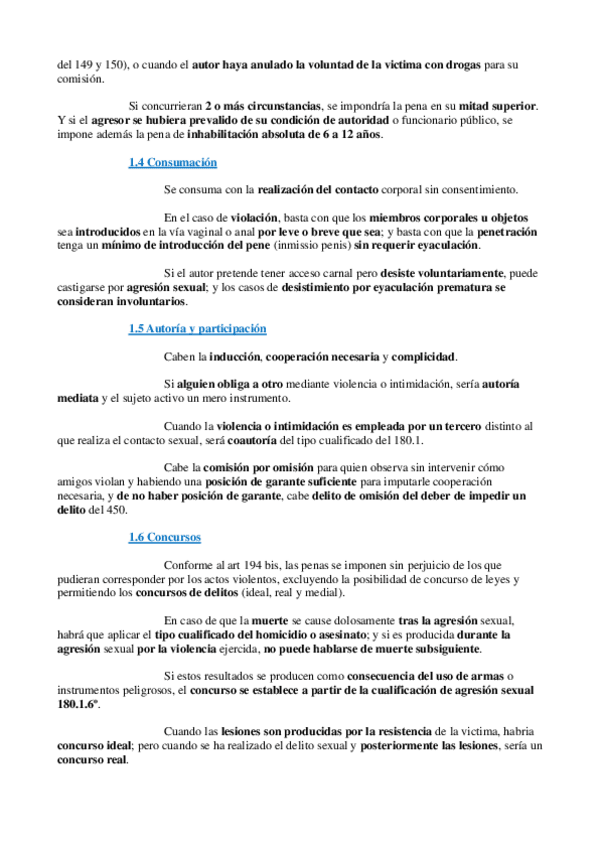 del 149 y 150), o cuando el autor haya anulado la voluntad de la victima con drogas para su comisión.

Si concurrieran 2 o más circunstancias, se impondría la pena en su mitad superior. Y si el agresor se hubiera prevalido de su condición de autoridad o funcionario público, se impone además la pena de inhabilitación absoluta de 6 a 12 años.

1.4 Consumación

Se consuma con la realización del contacto corporal sin consentimiento.

En el caso de violación, basta con que los miembros corporales u objetos sea introducidos en la vía vaginal o anal por leve o breve que sea; y basta con que la penetración tenga un mínimo de introducción del pene (inmissio penis) sin requerir eyaculación.

Si el autor pretende tener acceso carnal pero desiste voluntariamente, puede castigarse por agresión sexual; y los casos de desistimiento por eyaculación prematura se consideran involuntarios.

1.5 Autoría y participación

Caben la inducción, cooperación necesaria y complicidad.

Si alguien obliga a otro mediante violencia o intimidación, sería autoría mediata y el sujeto activo un mero instrumento.

Cuando la violencia o intimidación es empleada por un tercero distinto al que realiza el contacto sexual, será coautoría del tipo cualificado del 180.1.

Cabe la comisión por omisión para quien observa sin intervenir cómo amigos violan y habiendo una posición de garante suficiente para imputarle cooperación necesaria, y de no haber posición de garante, cabe delito de omisión del deber de impedir un delito del 450.

1.6 Concursos

Conforme al art 194 bis, las penas se imponen sin perjuicio de los que pudieran corresponder por los actos violentos, excluyendo la posibilidad de concurso de leyes y permitiendo los concursos de delitos (ideal, real y medial).

En caso de que la muerte se cause dolosamente tras la agresión sexual, habrá que aplicar el tipo cualificado del homicidio o asesinato; y si es producida durante la agresión sexual por la violencia ejercida, no puede hablarse de muerte subsiguiente.

Si estos resultados se producen como consecuencia del uso de armas o instrumentos peligrosos, el concurso se establece a partir de la cualificación de agresión sexual 180.1.6º.

Cuando las lesiones son producidas por la resistencia de la victima, habria concurso ideal; pero cuando se ha realizado el delito sexual y posteriormente las lesiones, sería un concurso real.